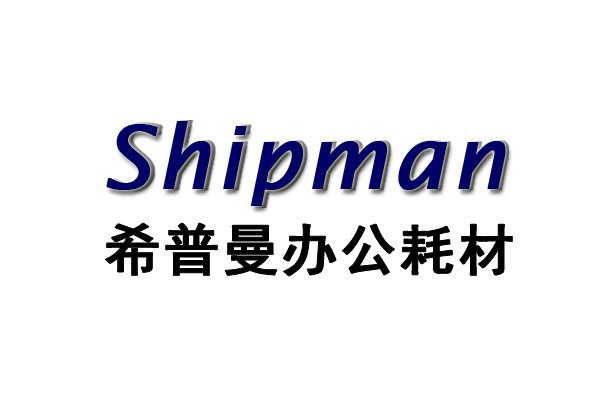 Shipman
希普曼办公耗材